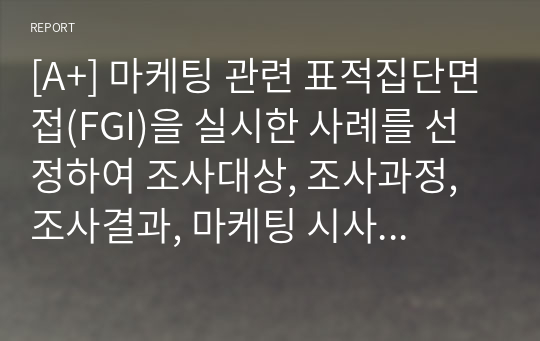 REPORT

[A+] 마케팅 관련 표적집단면접(FGI)을 실시한 사례를 선정하여 조사대상, 조사과정, 조사결과, 마케팅 시사...